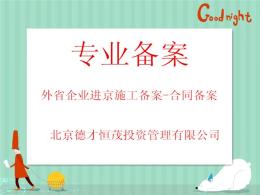 Good night

专业备案

外省企业进京施工备案-合同备案

北京德才恒茂投资管理有限公司